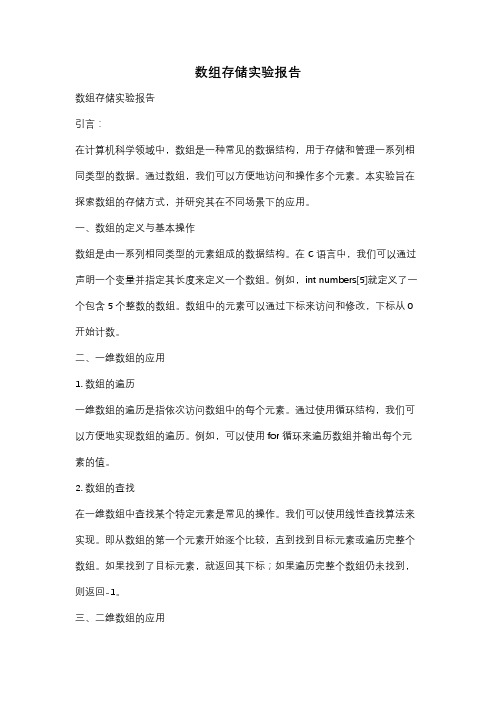 数组存储实验报告

数组存储实验报告

引言：

在计算机科学领域中，数组是一种常见的数据结构，用于存储和管理一系列相同类型的数据。通过数组，我们可以方便地访问和操作多个元素。本实验旨在探索数组的存储方式，并研究其在不同场景下的应用。

一、数组的定义与基本操作

数组是由一系列相同类型的元素组成的数据结构。在 C 语言中，我们可以通过声明一个变量并指定其长度来定义一个数组。例如，int numbers[5]就定义了一个包含 5 个整数的数组。数组中的元素可以通过下标来访问和修改，下标从 0 开始计数。

二、一维数组的应用

1. 数组的遍历

一维数组的遍历是指依次访问数组中的每个元素。通过使用循环结构，我们可以方便地实现数组的遍历。例如，可以使用 for 循环来遍历数组并输出每个元素的值。

2. 数组的查找

在一维数组中查找某个特定元素是常见的操作。我们可以使用线性查找算法来实现。即从数组的第一个元素开始逐个比较，直到找到目标元素或遍历完整个数组。如果找到了目标元素，就返回其下标；如果遍历完整个数组仍未找到，则返回-1。

三、二维数组的应用